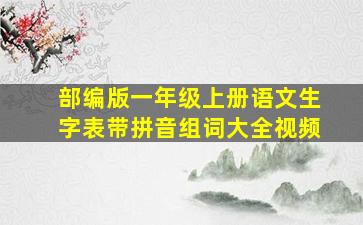 部编版一年级上册语文生字表带拼音组词大全视频